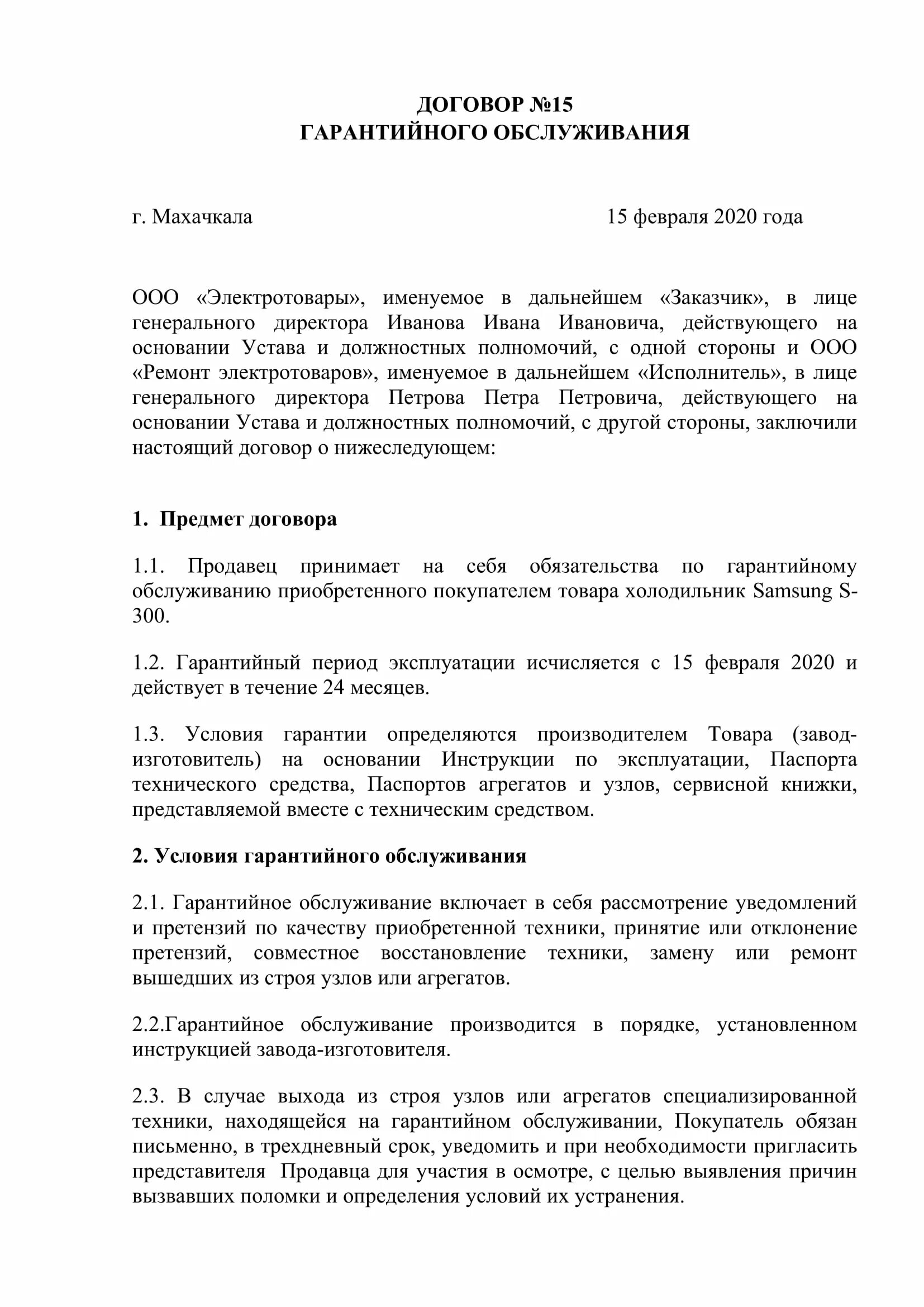 ДОГОВОР №15
ГАРАНТИЙНОГО ОБСЛУЖИВАНИЯ

г. Махачкала 15 февраля 2020 года

ООО «Электротовары», именуемое в дальнейшем «Заказчик», в лице генерального директора Иванова Ивана Ивановича, действующего на основании Устава и должностных полномочий, с одной стороны и ООО «Ремонт электротоваров», именуемое в дальнейшем «Исполнитель», в лице генерального директора Петрова Петра Петровича, действующего на основании Устава и должностных полномочий, с другой стороны, заключили настоящий договор о нижеследующем:

1. Предмет договора

1.1. Продавец принимает на себя обязательства по гарантийному обслуживанию приобретенного покупателем товара холодильник Samsung S-300.

1.2. Гарантийный период эксплуатации исчисляется с 15 февраля 2020 и действует в течение 24 месяцев.

1.3. Условия гарантии определяются производителем Товара (завод-изготовитель) на основании Инструкции по эксплуатации, Паспорта технического средства, Паспортов агрегатов и узлов, сервисной книжки, представляемой вместе с техническим средством.

2. Условия гарантийного обслуживания

2.1. Гарантийное обслуживание включает в себя рассмотрение уведомлений и претензий по качеству приобретенной техники, принятие или отклонение претензий, совместное восстановление техники, замену или ремонт вышедших из строя узлов или агрегатов.

2.2.Гарантийное обслуживание производится в порядке, установленном инструкцией завода-изготовителя.

2.3. В случае выхода из строя узлов или агрегатов специализированной техники, находящейся на гарантийном обслуживании, Покупатель обязан письменно, в трехдневный срок, уведомить и при необходимости пригласить представителя Продавца для участия в осмотре, с целью выявления причин вызвавших поломки и определения условий их устранения.